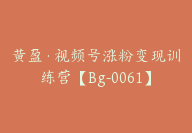 黄盈·视频号涨粉变现训练营【Bg-0061】